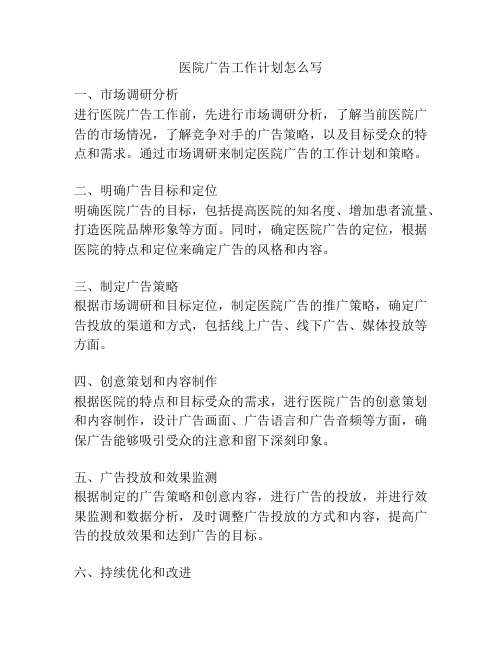 医院广告工作计划怎么写

一、市场调研分析
进行医院广告工作前，先进行市场调研分析，了解当前医院广告的市场情况，了解竞争对手的广告策略，以及目标受众的特点和需求。通过市场调研来制定医院广告的工作计划和策略。

二、明确广告目标和定位
明确医院广告的目标，包括提高医院的知名度、增加患者流量、打造医院品牌形象等方面。同时，确定医院广告的定位，根据医院的特点和定位来确定广告的风格和内容。

三、制定广告策略
根据市场调研和目标定位，制定医院广告的推广策略，确定广告投放的渠道和方式，包括线上广告、线下广告、媒体投放等方面。

四、创意策划和内容制作
根据医院的特点和目标受众的需求，进行医院广告的创意策划和内容制作，设计广告画面、广告语言和广告音频等方面，确保广告能够吸引受众的注意和留下深刻印象。

五、广告投放和效果监测
根据制定的广告策略和创意内容，进行广告的投放，并进行效果监测和数据分析，及时调整广告投放的方式和内容，提高广告的投放效果和达到广告的目标。

六、持续优化和改进